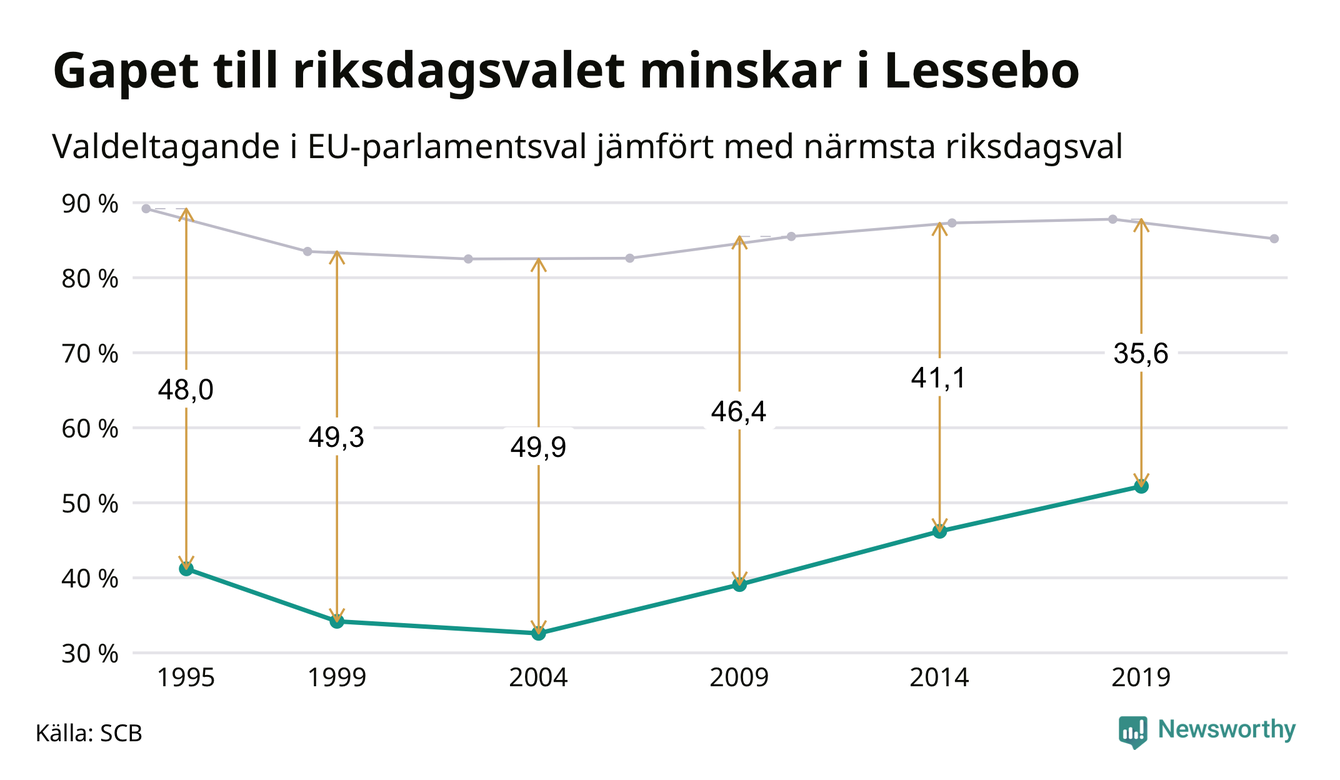 Gapet till riksdagsvalet minskar i Lessebo

Valdeltagande i EU-parlamentsval jämfört med närmsta riksdagsval

90 %
80 %
70 %
60 %
50 %
40 %
30 %

48,0
49,3
49,9
46,4
41,1
35,6

1995
1999
2004
2009
2014
2019

Källa: SCB

Newsworthy